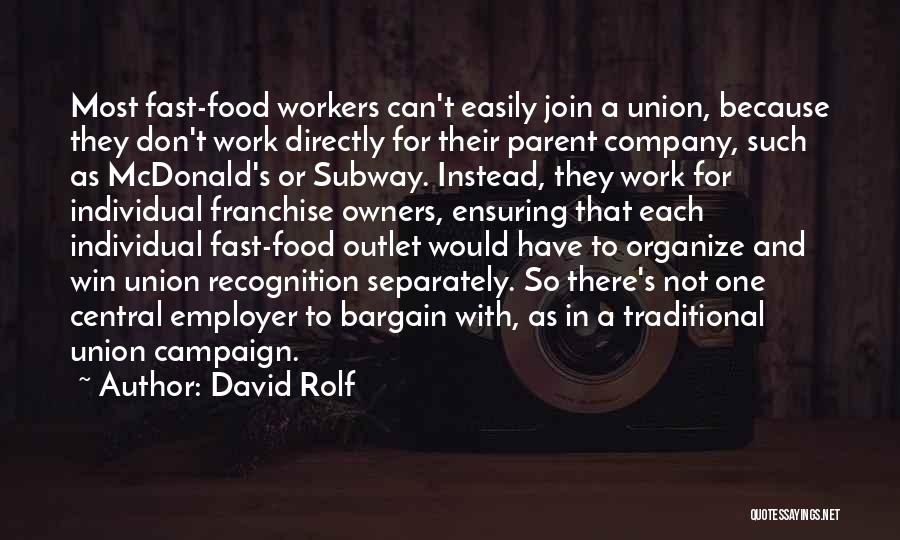 Most fast-food workers can't easily join a union, because they don't work directly for their parent company, such as McDonald's or Subway. Instead, they work for individual franchise owners, ensuring that each individual fast-food outlet would have to organize and win union recognition separately. So there's not one central employer to bargain with, as in a traditional union campaign.

~ Author: David Rolf

QUOTESSAYINGS.NET